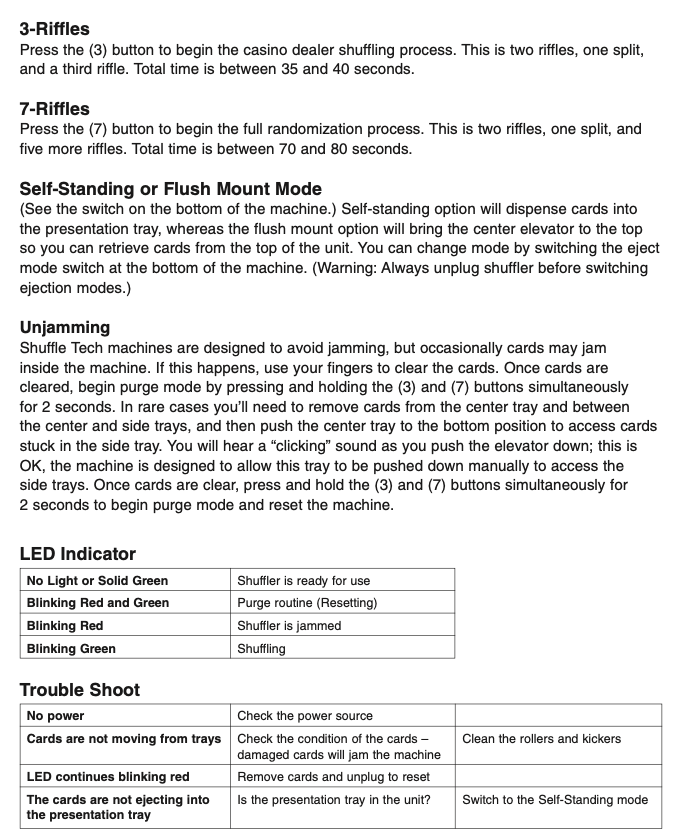 3-Riffles
Press the (3) button to begin the casino dealer shuffling process. This is two riffles, one split, and a third riffle. Total time is between 35 and 40 seconds.

7-Riffles
Press the (7) button to begin the full randomization process. This is two riffles, one split, and five more riffles. Total time is between 70 and 80 seconds.

Self-Standing or Flush Mount Mode
(See the switch on the bottom of the machine.) Self-standing option will dispense cards into the presentation tray, whereas the flush mount option will bring the center elevator to the top so you can retrieve cards from the top of the unit. You can change mode by switching the eject mode switch at the bottom of the machine. (Warning: Always unplug shuffler before switching ejection modes.)

Unjamming
Shuffle Tech machines are designed to avoid jamming, but occasionally cards may jam inside the machine. If this happens, use your fingers to clear the cards. Once cards are cleared, begin purge mode by pressing and holding the (3) and (7) buttons simultaneously for 2 seconds. In rare cases you'll need to remove cards from the center tray and between the center and side trays, and then push the center tray to the bottom position to access cards stuck in the side tray. You will hear a "clicking" sound as you push the elevator down; this is OK, the machine is designed to allow this tray to be pushed down manually to access the side trays. Once cards are clear, press and hold the (3) and (7) buttons simultaneously for 2 seconds to begin purge mode and reset the machine.

LED Indicator

| No Light or Solid Green | Shuffler is ready for use |
|---|---|
| Blinking Red and Green | Purge routine (Resetting) |
| Blinking Red | Shuffler is jammed |
| Blinking Green | Shuffling |

Trouble Shoot

| No power | Check the power source | |
|---|---|---|
| Cards are not moving from trays | Check the condition of the cards – damaged cards will jam the machine | Clean the rollers and kickers |
| LED continues blinking red | Remove cards and unplug to reset | |
| The cards are not ejecting into the presentation tray | Is the presentation tray in the unit? | Switch to the Self-Standing mode |